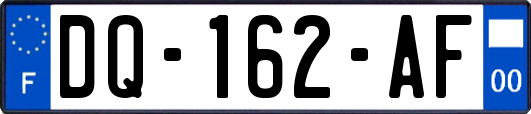 F
DQ-162-AF
00